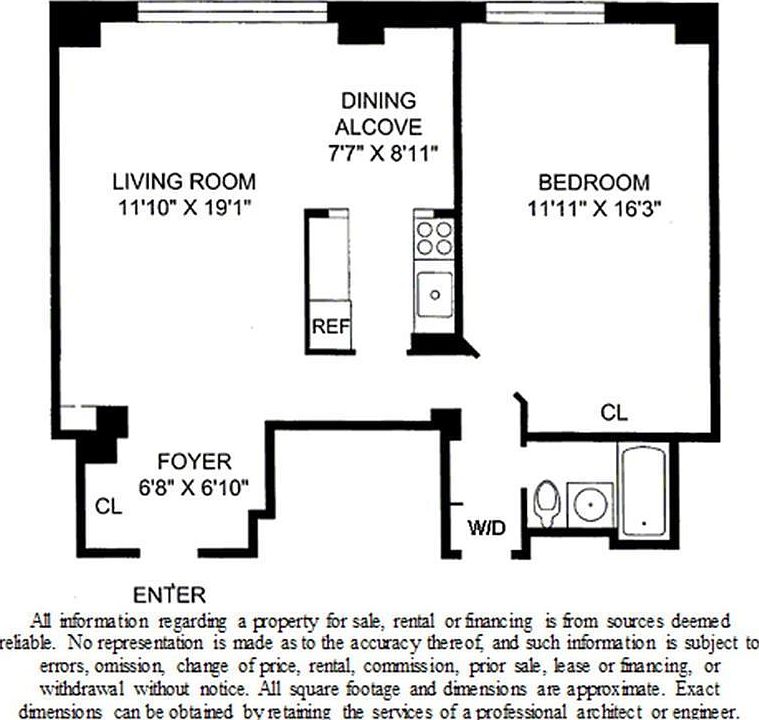 DINING ALCOVE 7'7" X 8'11"

LIVING ROOM 11'10" X 19'1"

BEDROOM 11'11" X 16'3"

REF

CL

FOYER 6'8" X 6'10"

CL

W/D

ENTER

All information regarding a property for sale, rental or financing is from sources deemed reliable. No representation is made as to the accuracy thereof, and such information is subject to errors, omission, change of price, rental, commission, prior sale, lease or financing, or withdrawal without notice. All square footage and dimensions are approximate. Exact dimensions can be obtained by retaining the services of a professional architect or engineer.